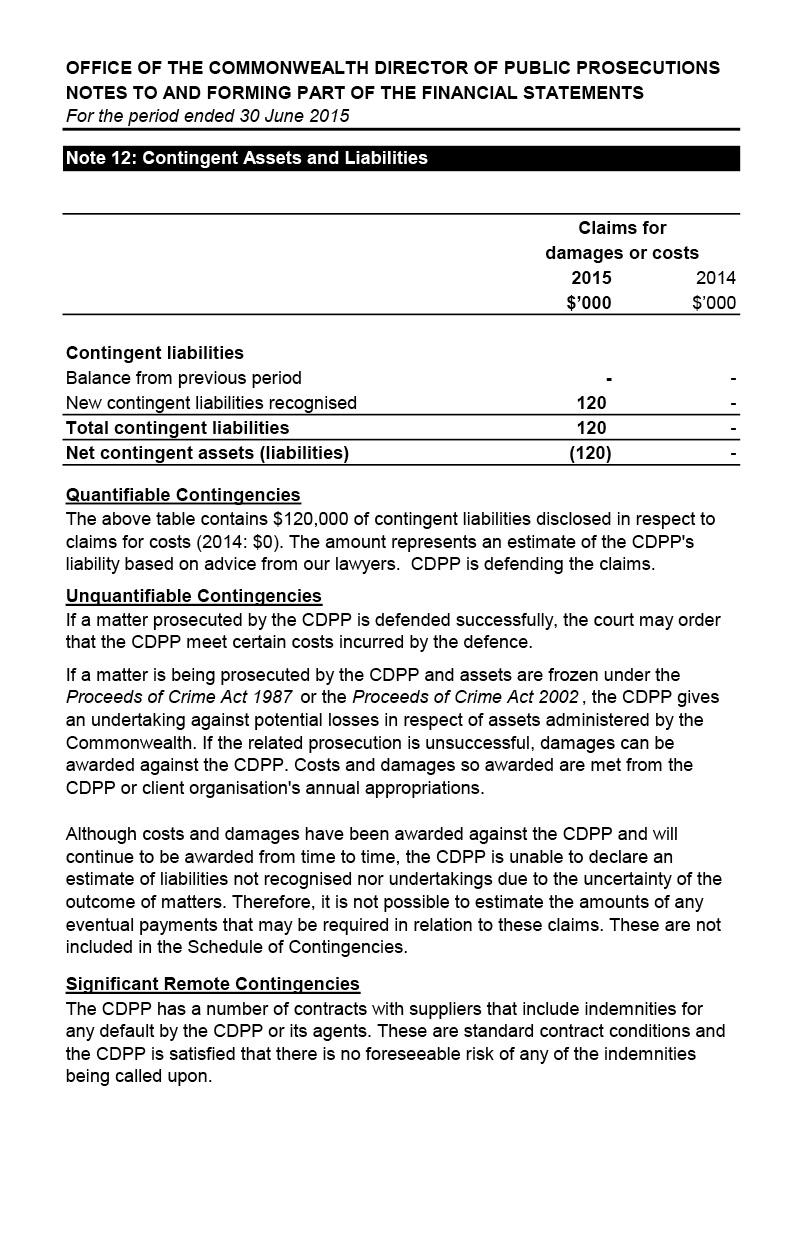 OFFICE OF THE COMMONWEALTH DIRECTOR OF PUBLIC PROSECUTIONS
NOTES TO AND FORMING PART OF THE FINANCIAL STATEMENTS
For the period ended 30 June 2015

Note 12: Contingent Assets and Liabilities

| | Claims for damages or costs 2015 $'000 | 2014 $'000 |
|---|---|---|
| Contingent liabilities | | |
| Balance from previous period | - | - |
| New contingent liabilities recognised | 120 | - |
| Total contingent liabilities | 120 | - |
| Net contingent assets (liabilities) | (120) | - |

Quantifiable Contingencies
The above table contains $120,000 of contingent liabilities disclosed in respect to claims for costs (2014: $0). The amount represents an estimate of the CDPP's liability based on advice from our lawyers. CDPP is defending the claims.

Unquantifiable Contingencies
If a matter prosecuted by the CDPP is defended successfully, the court may order that the CDPP meet certain costs incurred by the defence.

If a matter is being prosecuted by the CDPP and assets are frozen under the Proceeds of Crime Act 1987 or the Proceeds of Crime Act 2002, the CDPP gives an undertaking against potential losses in respect of assets administered by the Commonwealth. If the related prosecution is unsuccessful, damages can be awarded against the CDPP. Costs and damages so awarded are met from the CDPP or client organisation's annual appropriations.

Although costs and damages have been awarded against the CDPP and will continue to be awarded from time to time, the CDPP is unable to declare an estimate of liabilities not recognised nor undertakings due to the uncertainty of the outcome of matters. Therefore, it is not possible to estimate the amounts of any eventual payments that may be required in relation to these claims. These are not included in the Schedule of Contingencies.

Significant Remote Contingencies
The CDPP has a number of contracts with suppliers that include indemnities for any default by the CDPP or its agents. These are standard contract conditions and the CDPP is satisfied that there is no foreseeable risk of any of the indemnities being called upon.